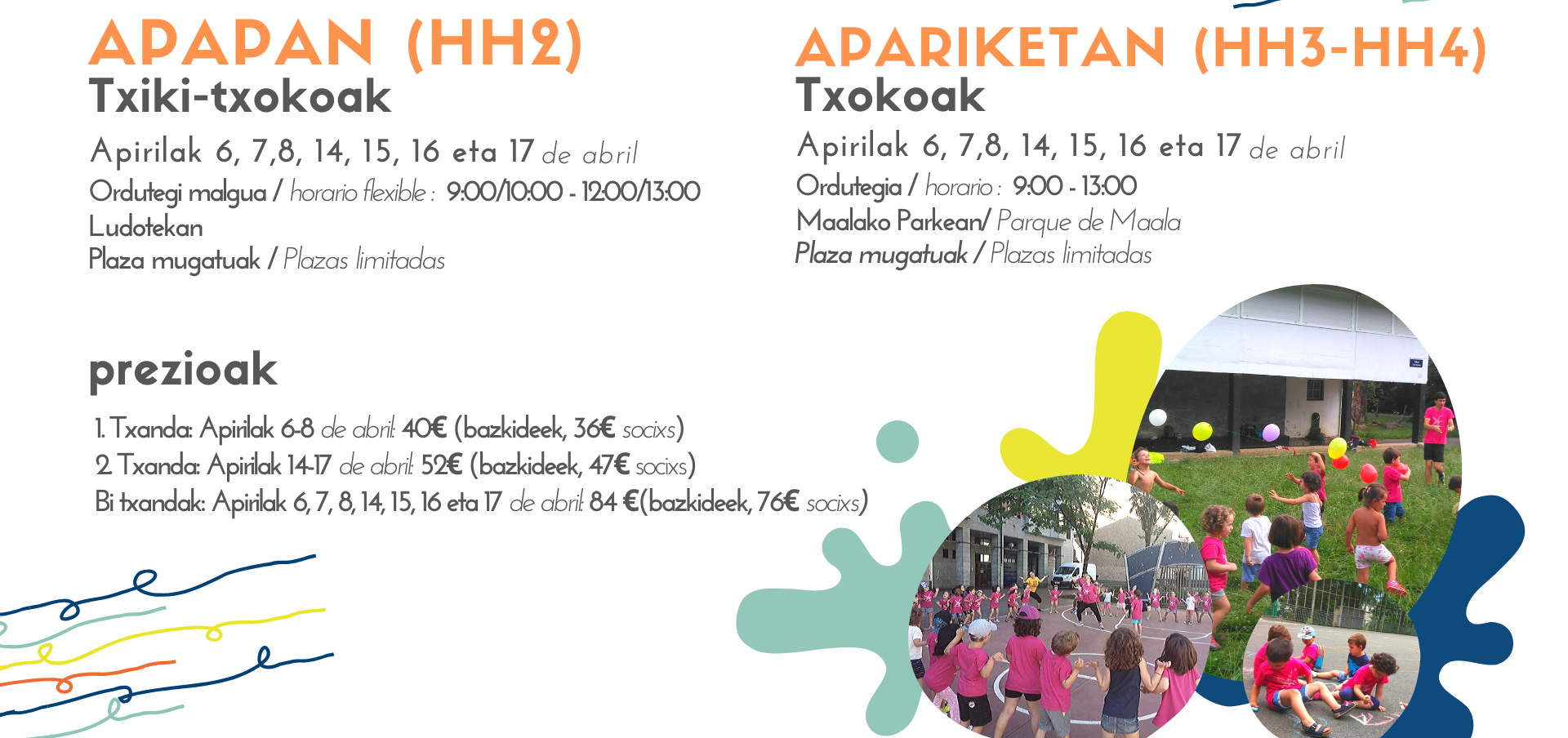 APAPAN (HH2)
Txiki-txokoak

Apirilak 6, 7,8, 14, 15, 16 eta 17 de abril
Ordutegi malgua / horario flexible : 9:00/10:00 - 12:00/13:00
Ludotekan
Plaza mugatuak / Plazas limitadas

APARIKETAN (HH3-HH4)
Txokoak

Apirilak 6, 7,8, 14, 15, 16 eta 17 de abril
Ordutegia / horario : 9:00 - 13:00
Maalako Parkean/ Parque de Maala
Plaza mugatuak / Plazas limitadas

prezioak

1. Txanda: Apirilak 6-8 de abril: 40€ (bazkideek, 36€ socixs)
2. Txanda: Apirilak 14-17 de abril: 52€ (bazkideek, 47€ socixs)
Bi txandak: Apirilak 6, 7, 8, 14, 15, 16 eta 17 de abril: 84 €(bazkideek, 76€ socixs)